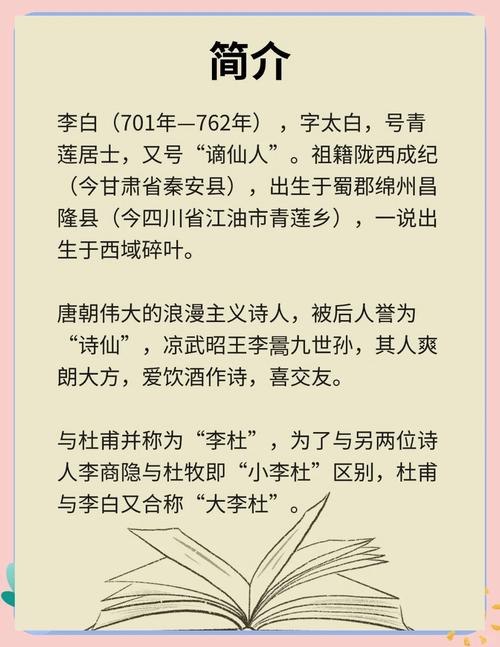 简介

李白（701年—762年），字太白，号青莲居士，又号“谪仙人”。祖籍陇西成纪（今甘肃省秦安县），出生于蜀郡绵州昌隆县（今四川省江油市青莲乡），一说出生于西域碎叶。

唐朝伟大的浪漫主义诗人，被后人誉为“诗仙”，凉武昭王李暠九世孙，其人爽朗大方，爱饮酒作诗，喜交友。

与杜甫并称为“李杜”，为了与另两位诗人李商隐与杜牧即“小李杜”区别，杜甫与李白又合称“大李杜”。